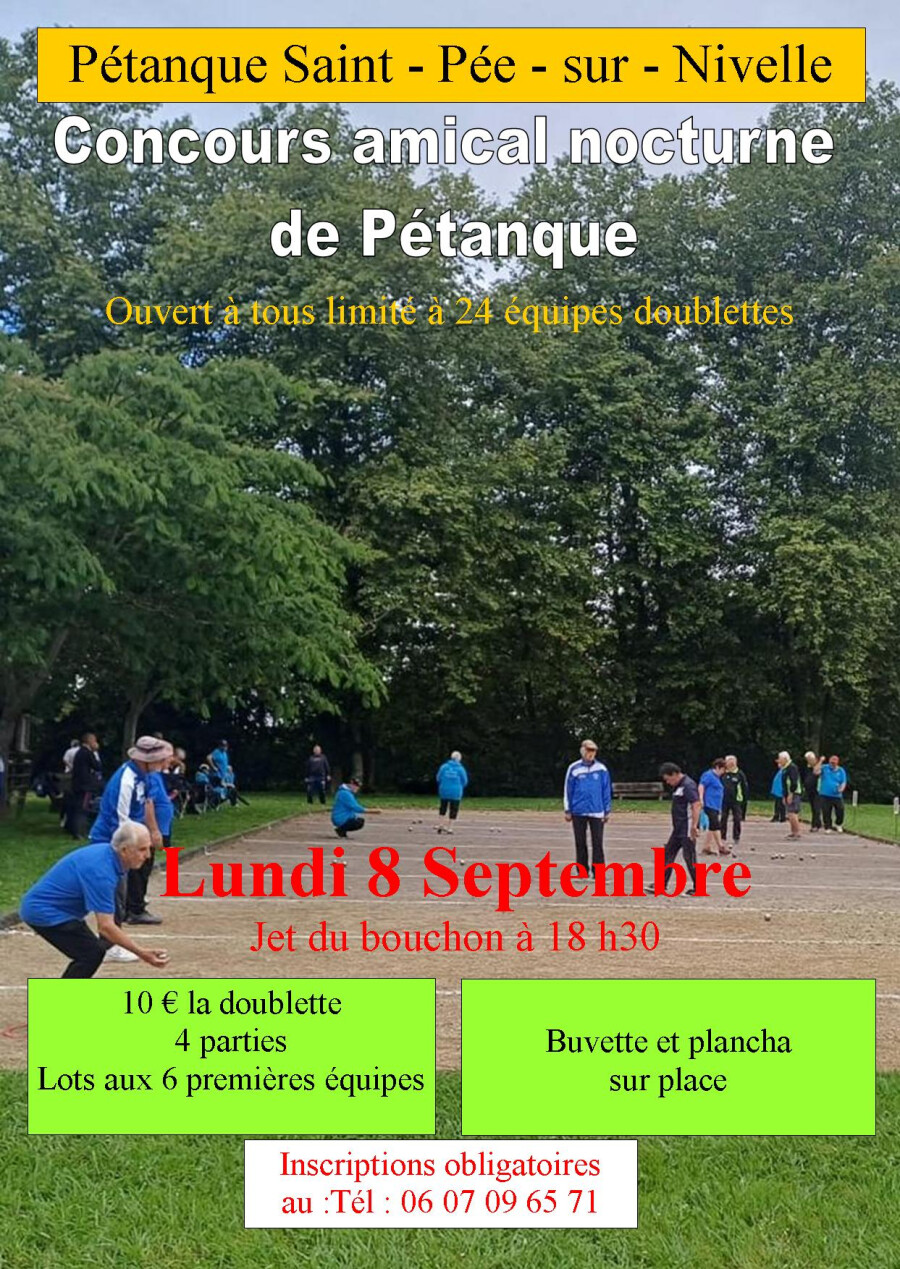 Pétanque Saint - Pée - sur - Nivelle

Concours amical nocturne de Pétanque

Ouvert à tous limité à 24 équipes doublettes

Lundi 8 Septembre

Jet du bouchon à 18 h30

10 € la doublette
4 parties
Lots aux 6 premières équipes

Buvette et plancha
sur place

Inscriptions obligatoires
au :Tél : 06 07 09 65 71